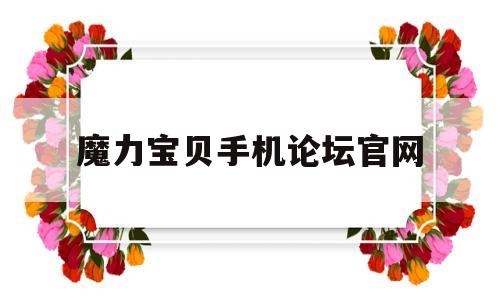 魔力宝贝手机论坛官网